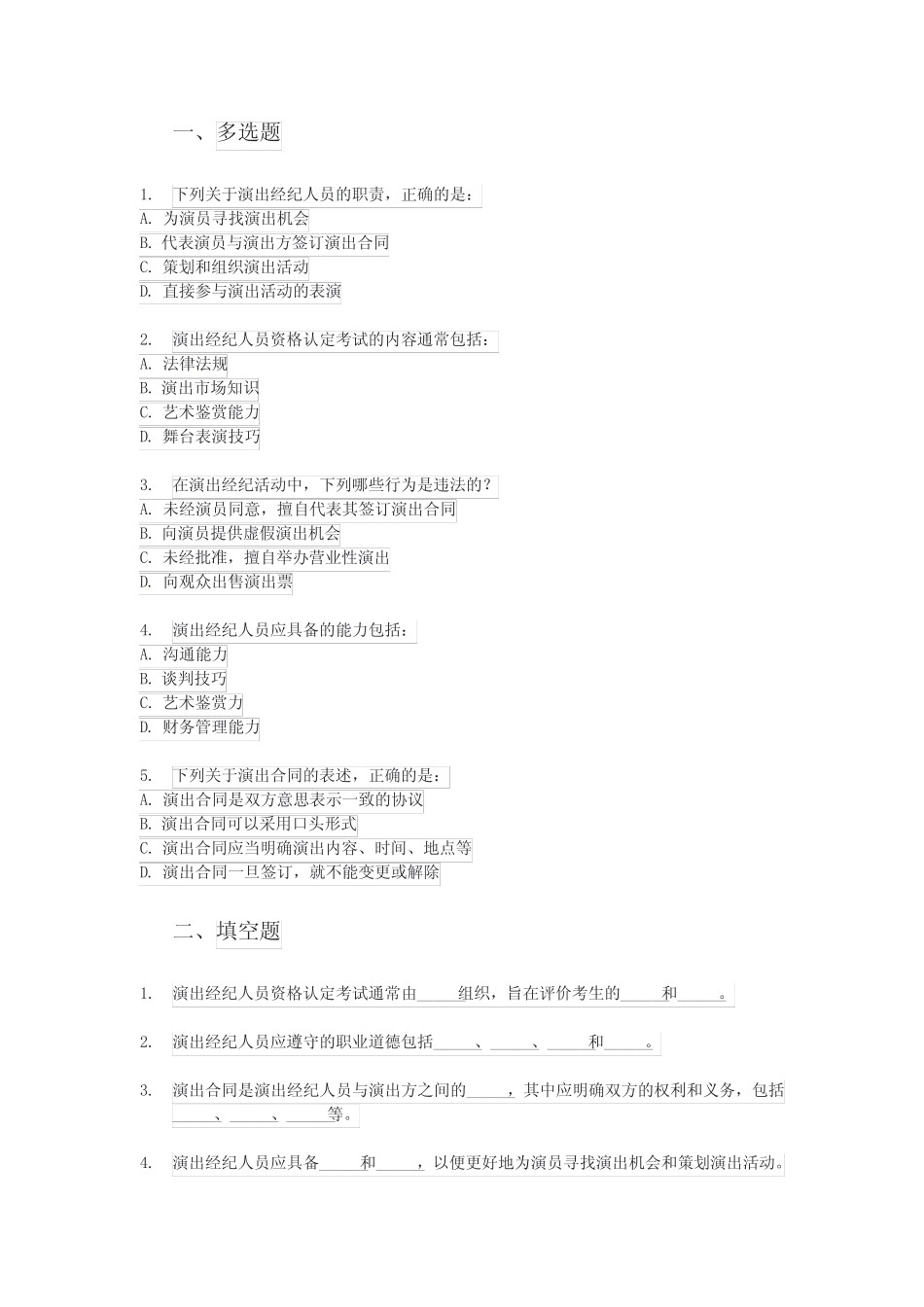 一、多选题

1. 下列关于演出经纪人员的职责，正确的是：
A. 为演员寻找演出机会
B. 代表演员与演出方签订演出合同
C. 策划和组织演出活动
D. 直接参与演出活动的表演

2. 演出经纪人员资格认定考试的内容通常包括：
A. 法律法规
B. 演出市场知识
C. 艺术鉴赏能力
D. 舞台表演技巧

3. 在演出经纪活动中，下列哪些行为是违法的？
A. 未经演员同意，擅自代表其签订演出合同
B. 向演员提供虚假演出机会
C. 未经批准，擅自举办营业性演出
D. 向观众出售演出票

4. 演出经纪人员应具备的能力包括：
A. 沟通能力
B. 谈判技巧
C. 艺术鉴赏力
D. 财务管理能力

5. 下列关于演出合同的表述，正确的是：
A. 演出合同是双方意思表示一致的协议
B. 演出合同可以采用口头形式
C. 演出合同应当明确演出内容、时间、地点等
D. 演出合同一旦签订，就不能变更或解除

二、填空题

1. 演出经纪人员资格认定考试通常由_____组织，旨在评价考生的_____和_____。

2. 演出经纪人员应遵守的职业道德包括_____、_____、_____和_____。

3. 演出合同是演出经纪人员与演出方之间的_____，其中应明确双方的权利和义务，包括_____、_____、_____等。

4. 演出经纪人员应具备_____和_____，以便更好地为演员寻找演出机会和策划演出活动。